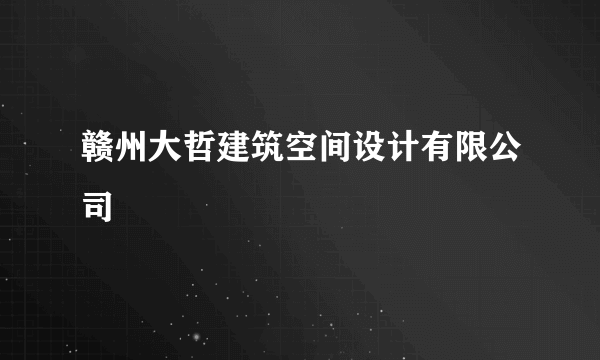 赣州大哲建筑空间设计有限公司